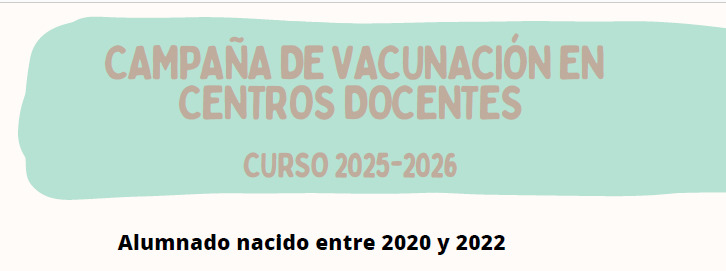 CAMPAÑA DE VACUNACIÓN EN CENTROS DOCENTES

CURSO 2025-2026

Alumnado nacido entre 2020 y 2022